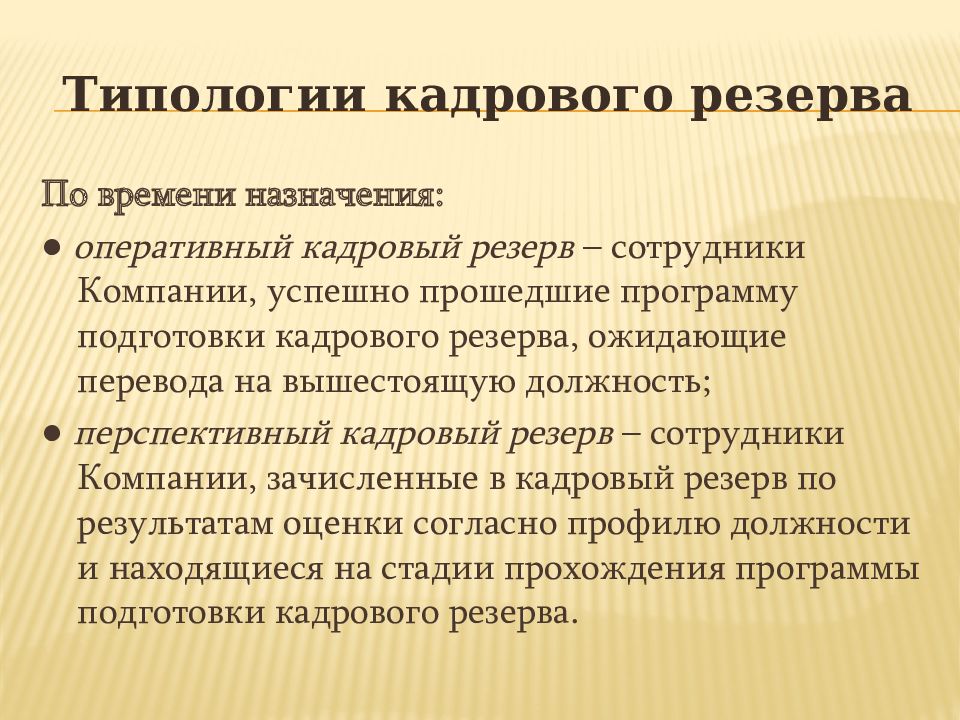 Типологии кадрового резерва

По времени назначения:

● оперативный кадровый резерв – сотрудники Компании, успешно прошедшие программу подготовки кадрового резерва, ожидающие перевода на вышестоящую должность;

● перспективный кадровый резерв – сотрудники Компании, зачисленные в кадровый резерв по результатам оценки согласно профилю должности и находящиеся на стадии прохождения программы подготовки кадрового резерва.